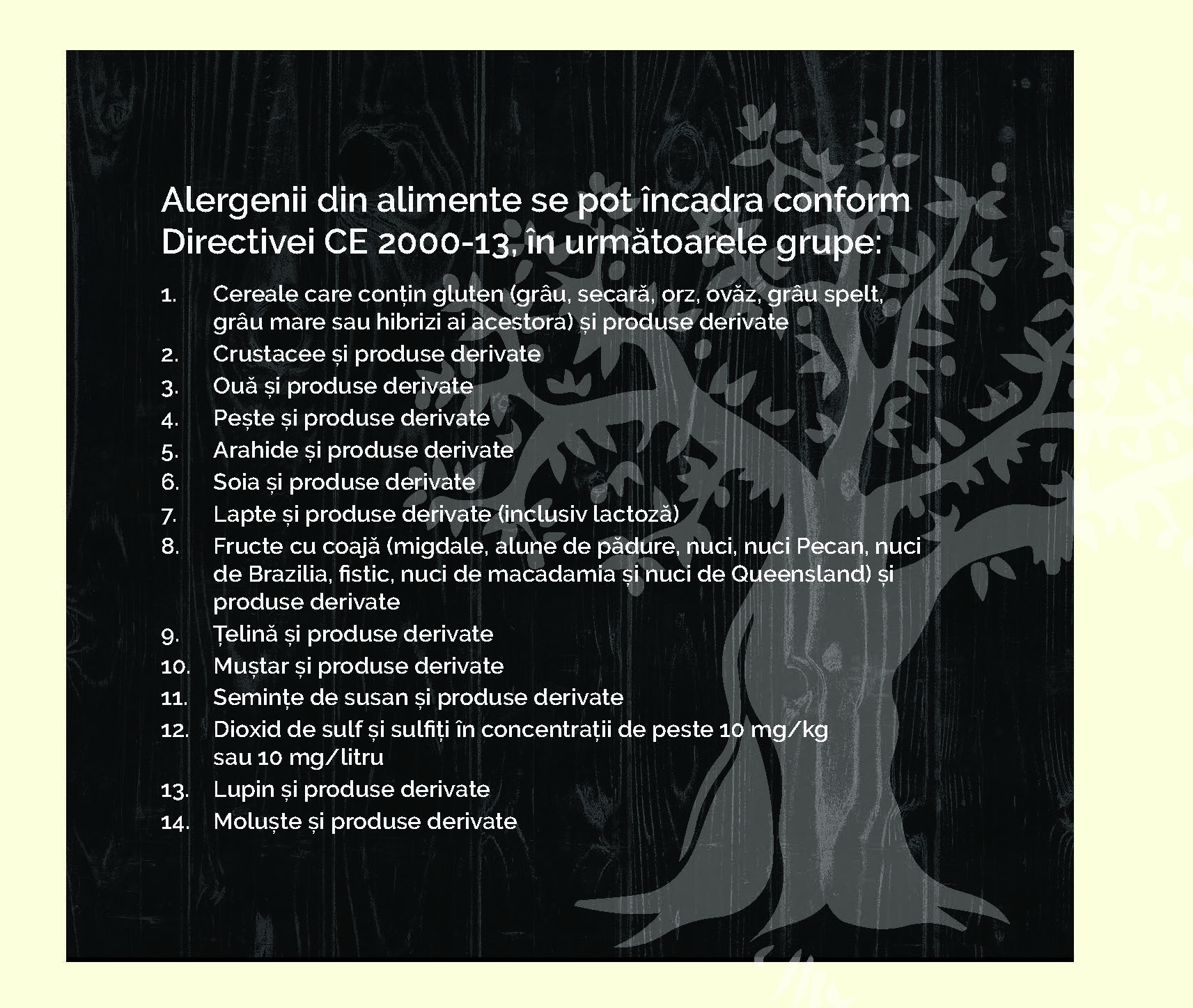 Alergenii din alimente se pot încadra conform Directivei CE 2000-13, în următoarele grupe:

1. Cereale care conțin gluten (grâu, secară, orz, ovăz, grâu spelt, grâu mare sau hibrizi ai acestora) și produse derivate
2. Crustacee și produse derivate
3. Ouă și produse derivate
4. Pește și produse derivate
5. Arahide și produse derivate
6. Soia și produse derivate
7. Lapte și produse derivate (inclusiv lactoză)
8. Fructe cu coajă (migdale, alune de pădure, nuci, nuci Pecan, nuci de Brazilia, fistic, nuci de macadamia și nuci de Queensland) și produse derivate
9. Țelină și produse derivate
10. Muștar și produse derivate
11. Semințe de susan și produse derivate
12. Dioxid de sulf și sulfiți în concentrații de peste 10 mg/kg sau 10 mg/litru
13. Lupin și produse derivate
14. Moluște și produse derivate